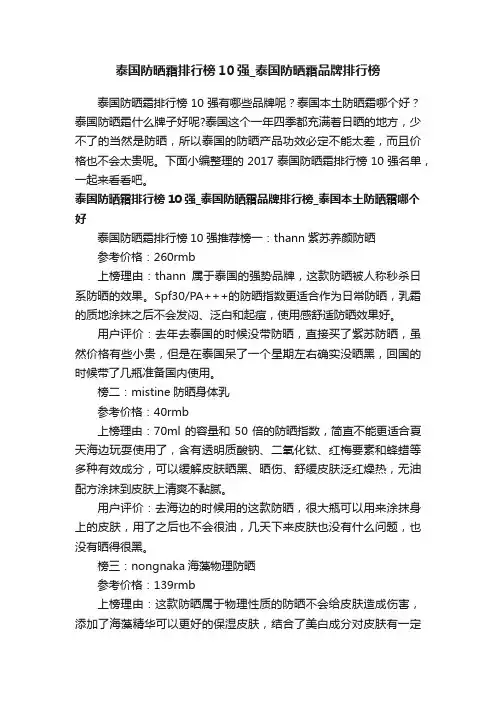 泰国防晒霜排行榜10强_泰国防晒霜品牌排行榜

泰国防晒霜排行榜10强有哪些品牌呢？泰国本土防晒霜哪个好？泰国防晒霜什么牌子好呢?泰国这个一年四季都充满着日晒的地方，少不了的当然是防晒，所以泰国的防晒产品功效必定不能太差，而且价格也不会太贵呢。下面小编整理的2017泰国防晒霜排行榜10强名单，一起来看看吧。

泰国防晒霜排行榜10强_泰国防晒霜品牌排行榜_泰国本土防晒霜哪个好

泰国防晒霜排行榜10强推荐榜一：thann紫苏养颜防晒

参考价格：260rmb

上榜理由：thann属于泰国的强势品牌，这款防晒被人称秒杀日系防晒的效果。Spf30/PA+++的防晒指数更适合作为日常防晒，乳霜的质地涂抹之后不会发闷、泛白和起痘，使用感舒适防晒效果好。

用户评价：去年去泰国的时候没带防晒，直接买了紫苏防晒，虽然价格有些小贵，但是在泰国呆了一个星期左右确实没晒黑，回国的时候带了几瓶准备国内使用。

榜二：mistine防晒身体乳

参考价格：40rmb

上榜理由：70ml的容量和50倍的防晒指数，简直不能更适合夏天海边玩耍使用了，含有透明质酸钠、二氧化钛、红梅要素和蜂蜡等多种有效成分，可以缓解皮肤晒黑、晒伤、舒缓皮肤泛红燥热，无油配方涂抹到皮肤上清爽不黏腻。

用户评价：去海边的时候用的这款防晒，很大瓶可以用来涂抹身上的皮肤，用了之后也不会很油，几天下来皮肤也没有什么问题，也没有晒得很黑。

榜三：nongnaka海藻物理防晒

参考价格：139rmb

上榜理由：这款防晒属于物理性质的防晒不会给皮肤造成伤害，添加了海藻精华可以更好的保湿皮肤，结合了美白成分对皮肤有一定